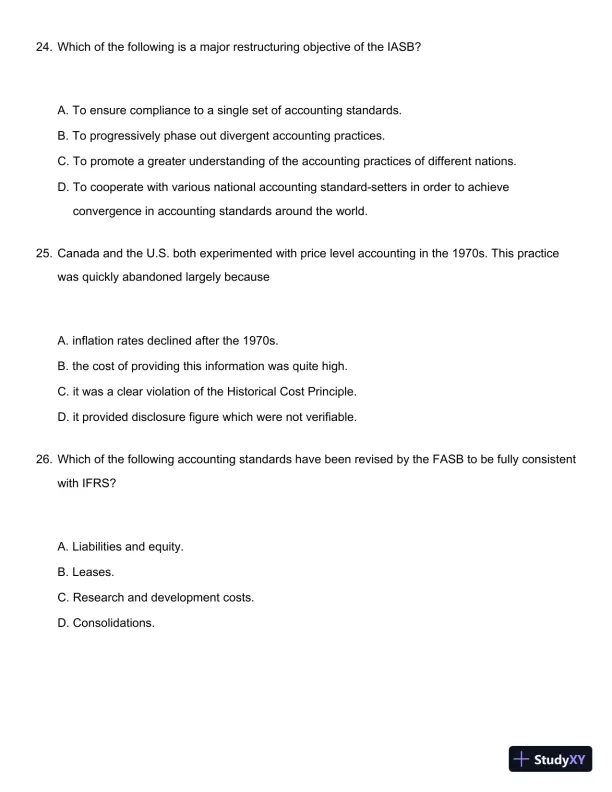 24. Which of the following is a major restructuring objective of the IASB?

A. To ensure compliance to a single set of accounting standards.

B. To progressively phase out divergent accounting practices.

C. To promote a greater understanding of the accounting practices of different nations.

D. To cooperate with various national accounting standard-setters in order to achieve convergence in accounting standards around the world.

25. Canada and the U.S. both experimented with price level accounting in the 1970s. This practice was quickly abandoned largely because

A. inflation rates declined after the 1970s.

B. the cost of providing this information was quite high.

C. it was a clear violation of the Historical Cost Principle.

D. it provided disclosure figure which were not verifiable.

26. Which of the following accounting standards have been revised by the FASB to be fully consistent with IFRS?

A. Liabilities and equity.

B. Leases.

C. Research and development costs.

D. Consolidations.

StudyXY